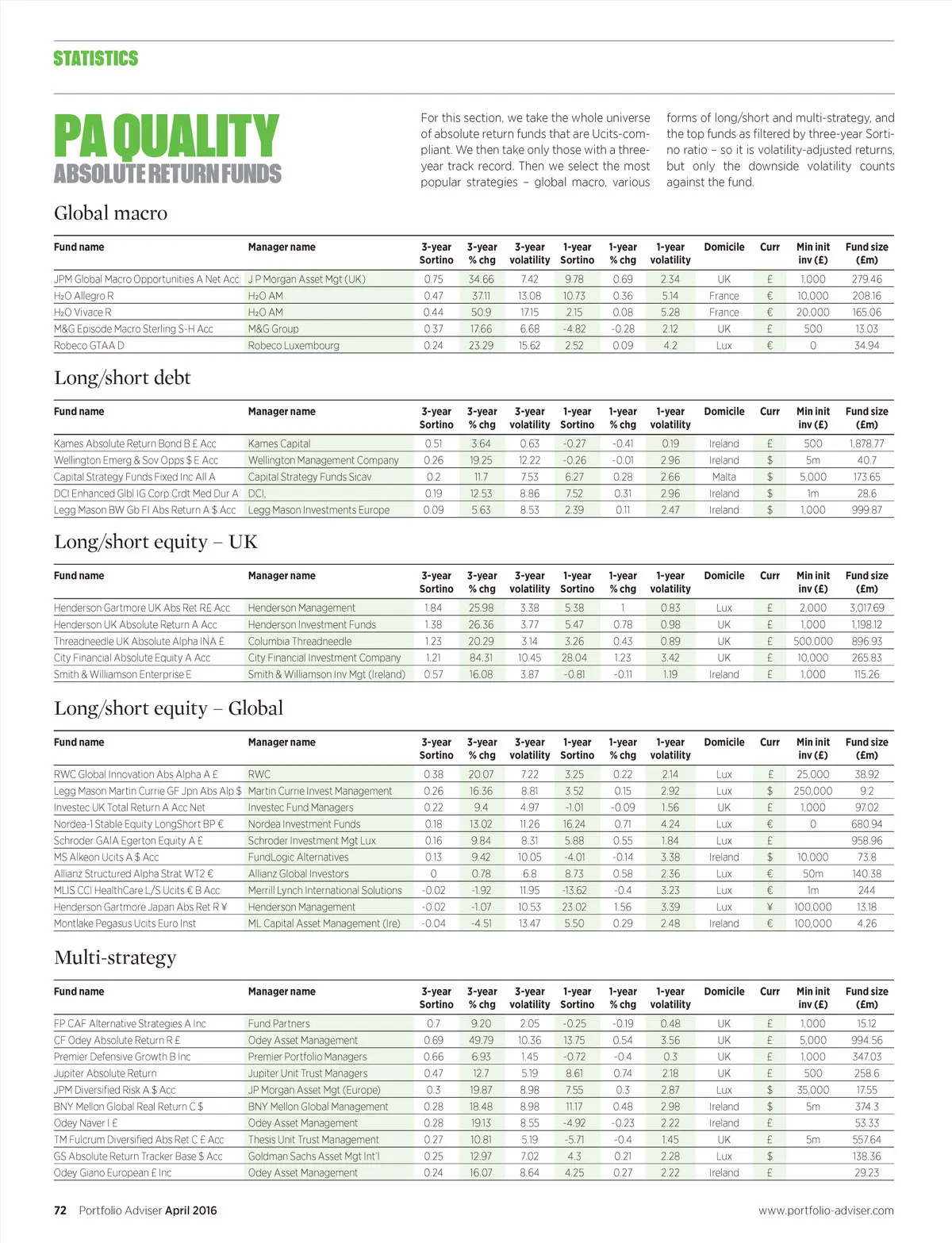 STATISTICS

PA QUALITY
ABSOLUTE RETURN FUNDS

For this section, we take the whole universe of absolute return funds that are Ucits-compliant. We then take only those with a three-year track record. Then we select the most popular strategies – global macro, various forms of long/short and multi-strategy, and the top funds as filtered by three-year Sortino ratio – so it is volatility-adjusted returns, but only the downside volatility counts against the fund.

Global macro

| Fund name | Manager name | 3-year Sortino | 3-year % chg | 3-year volatility | 1-year Sortino | 1-year % chg | 1-year volatility | Domicile | Curr | Min init inv (£) | Fund size (£m) |
|---|---|---|---|---|---|---|---|---|---|---|---|
| JPM Global Macro Opportunities A Net Acc | J P Morgan Asset Mgt (UK) | 0.75 | 34.66 | 7.42 | 9.78 | 0.69 | 2.34 | UK | £ | 1,000 | 279.46 |
| H₂O Allegro R | H₂O AM | 0.47 | 37.11 | 13.08 | 10.73 | 0.36 | 5.14 | France | € | 10,000 | 208.16 |
| H₂O Vivace R | H₂O AM | 0.44 | 50.9 | 17.15 | 2.15 | 0.08 | 5.28 | France | € | 20,000 | 165.06 |
| M&G Episode Macro Sterling S-H Acc | M&G Group | 0.37 | 17.66 | 6.68 | -4.82 | -0.28 | 2.12 | UK | £ | 500 | 13.03 |
| Robeco GTAA D | Robeco Luxembourg | 0.24 | 23.29 | 15.62 | 2.52 | 0.09 | 4.2 | Lux | € | 0 | 34.94 |

Long/short debt

| Fund name | Manager name | 3-year Sortino | 3-year % chg | 3-year volatility | 1-year Sortino | 1-year % chg | 1-year volatility | Domicile | Curr | Min init inv (£) | Fund size (£m) |
|---|---|---|---|---|---|---|---|---|---|---|---|
| Kames Absolute Return Bond B £ Acc | Kames Capital | 0.51 | 3.64 | 0.63 | -0.27 | -0.41 | 0.19 | Ireland | £ | 500 | 1,878.77 |
| Wellington Emerg & Sov Opps $ E Acc | Wellington Management Company | 0.26 | 19.25 | 12.22 | -0.26 | -0.01 | 2.96 | Ireland | $ | 5m | 40.7 |
| Capital Strategy Funds Fixed Inc All A | Capital Strategy Funds Sicav | 0.2 | 11.7 | 7.53 | 6.27 | 0.28 | 2.66 | Malta | $ | 5,000 | 173.65 |
| DCI Enhanced Glbl IG Corp Crdt Med Dur A | DCI, | 0.19 | 12.53 | 8.86 | 7.52 | 0.31 | 2.96 | Ireland | $ | 1m | 28.6 |
| Legg Mason BW Gb FI Abs Return A $ Acc | Legg Mason Investments Europe | 0.09 | 5.63 | 8.53 | 2.39 | 0.11 | 2.47 | Ireland | $ | 1,000 | 999.87 |

Long/short equity – UK

| Fund name | Manager name | 3-year Sortino | 3-year % chg | 3-year volatility | 1-year Sortino | 1-year % chg | 1-year volatility | Domicile | Curr | Min init inv (£) | Fund size (£m) |
|---|---|---|---|---|---|---|---|---|---|---|---|
| Henderson Gartmore UK Abs Ret R£ Acc | Henderson Management | 1.84 | 25.98 | 3.38 | 5.38 | 1 | 0.83 | Lux | £ | 2,000 | 3,017.69 |
| Henderson UK Absolute Return A Acc | Henderson Investment Funds | 1.38 | 26.36 | 3.77 | 5.47 | 0.78 | 0.98 | UK | £ | 1,000 | 1,198.12 |
| Threadneedle UK Absolute Alpha INA £ | Columbia Threadneedle | 1.23 | 20.29 | 3.14 | 3.26 | 0.43 | 0.89 | UK | £ | 500,000 | 896.93 |
| City Financial Absolute Equity A Acc | City Financial Investment Company | 1.21 | 84.31 | 10.45 | 28.04 | 1.23 | 3.42 | UK | £ | 10,000 | 265.83 |
| Smith & Williamson Enterprise E | Smith & Williamson Inv Mgt (Ireland) | 0.57 | 16.08 | 3.87 | -0.81 | -0.11 | 1.19 | Ireland | £ | 1,000 | 115.26 |

Long/short equity – Global

| Fund name | Manager name | 3-year Sortino | 3-year % chg | 3-year volatility | 1-year Sortino | 1-year % chg | 1-year volatility | Domicile | Curr | Min init inv (£) | Fund size (£m) |
|---|---|---|---|---|---|---|---|---|---|---|---|
| RWC Global Innovation Abs Alpha A £ | RWC | 0.38 | 20.07 | 7.22 | 3.25 | 0.22 | 2.14 | Lux | £ | 25,000 | 38.92 |
| Legg Mason Martin Currie GF Jpn Abs Alp $ | Martin Currie Invest Management | 0.26 | 16.36 | 8.81 | 3.52 | 0.15 | 2.92 | Lux | $ | 250,000 | 9.2 |
| Investec UK Total Return A Acc Net | Investec Fund Managers | 0.22 | 9.4 | 4.97 | -1.01 | -0.09 | 1.56 | UK | £ | 1,000 | 97.02 |
| Nordea-1 Stable Equity LongShort BP € | Nordea Investment Funds | 0.18 | 13.02 | 11.26 | 16.24 | 0.71 | 4.24 | Lux | € | 0 | 680.94 |
| Schroder GAIA Egerton Equity A £ | Schroder Investment Mgt Lux | 0.16 | 9.84 | 8.31 | 5.88 | 0.55 | 1.84 | Lux | £ | | 958.96 |
| MS Alkeon Ucits A $ Acc | FundLogic Alternatives | 0.13 | 9.42 | 10.05 | -4.01 | -0.14 | 3.38 | Ireland | $ | 10,000 | 73.8 |
| Allianz Structured Alpha Strat WT2 € | Allianz Global Investors | 0 | 0.78 | 6.8 | 8.73 | 0.58 | 2.36 | Lux | € | 50m | 140.38 |
| MLIS CCI HealthCare L/S Ucits € B Acc | Merrill Lynch International Solutions | -0.02 | -1.92 | 11.95 | -13.62 | -0.4 | 3.23 | Lux | € | 1m | 244 |
| Henderson Gartmore Japan Abs Ret R ¥ | Henderson Management | -0.02 | -1.07 | 10.53 | 23.02 | 1.56 | 3.39 | Lux | ¥ | 100,000 | 13.18 |
| Montlake Pegasus Ucits Euro Inst | ML Capital Asset Management (Ire) | -0.04 | -4.51 | 13.47 | 5.50 | 0.29 | 2.48 | Ireland | € | 100,000 | 4.26 |

Multi-strategy

| Fund name | Manager name | 3-year Sortino | 3-year % chg | 3-year volatility | 1-year Sortino | 1-year % chg | 1-year volatility | Domicile | Curr | Min init inv (£) | Fund size (£m) |
|---|---|---|---|---|---|---|---|---|---|---|---|
| FP CAF Alternative Strategies A Inc | Fund Partners | 0.7 | 9.20 | 2.05 | -0.25 | -0.19 | 0.48 | UK | £ | 1,000 | 15.12 |
| CF Odey Absolute Return R £ | Odey Asset Management | 0.69 | 49.79 | 10.36 | 13.75 | 0.54 | 3.56 | UK | £ | 5,000 | 994.56 |
| Premier Defensive Growth B Inc | Premier Portfolio Managers | 0.66 | 6.93 | 1.45 | -0.72 | -0.4 | 0.3 | UK | £ | 1,000 | 347.03 |
| Jupiter Absolute Return | Jupiter Unit Trust Managers | 0.47 | 12.7 | 5.19 | 8.61 | 0.74 | 2.18 | UK | £ | 500 | 258.6 |
| JPM Diversified Risk A $ Acc | JP Morgan Asset Mgt (Europe) | 0.3 | 19.87 | 8.98 | 7.55 | 0.3 | 2.87 | Lux | $ | 35,000 | 17.55 |
| BNY Mellon Global Real Return C $ | BNY Mellon Global Management | 0.28 | 18.48 | 8.98 | 11.17 | 0.48 | 2.98 | Ireland | $ | 5m | 374.3 |
| Odey Naver I £ | Odey Asset Management | 0.28 | 19.13 | 8.55 | -4.92 | -0.23 | 2.22 | Ireland | £ | | 53.33 |
| TM Fulcrum Diversified Abs Ret C £ Acc | Thesis Unit Trust Management | 0.27 | 10.81 | 5.19 | -5.71 | -0.4 | 1.45 | UK | £ | 5m | 557.64 |
| GS Absolute Return Tracker Base $ Acc | Goldman Sachs Asset Mgt Int'l | 0.25 | 12.97 | 7.02 | 4.3 | 0.21 | 2.28 | Lux | $ | | 138.36 |
| Odey Giano European £ Inc | Odey Asset Management | 0.24 | 16.07 | 8.64 | 4.25 | 0.27 | 2.22 | Ireland | £ | | 29.23 |

72 Portfolio Adviser April 2016 www.portfolio-adviser.com